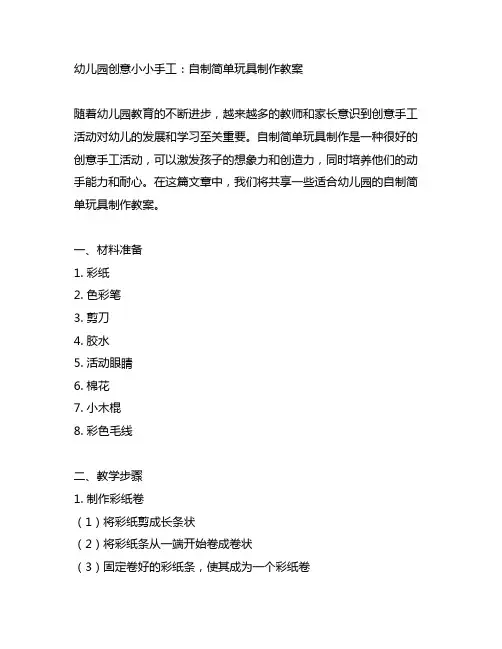 幼儿园创意小小手工：自制简单玩具制作教案

随着幼儿园教育的不断进步，越来越多的教师和家长意识到创意手工活动对幼儿的发展和学习至关重要。自制简单玩具制作是一种很好的创意手工活动，可以激发孩子的想象力和创造力，同时培养他们的动手能力和耐心。在这篇文章中，我们将共享一些适合幼儿园的自制简单玩具制作教案。

一、材料准备
1. 彩纸
2. 色彩笔
3. 剪刀
4. 胶水
5. 活动眼睛
6. 棉花
7. 小木棍
8. 彩色毛线

二、教学步骤
1. 制作彩纸卷
（1）将彩纸剪成长条状
（2）将彩纸条从一端开始卷成卷状
（3）固定卷好的彩纸条，使其成为一个彩纸卷